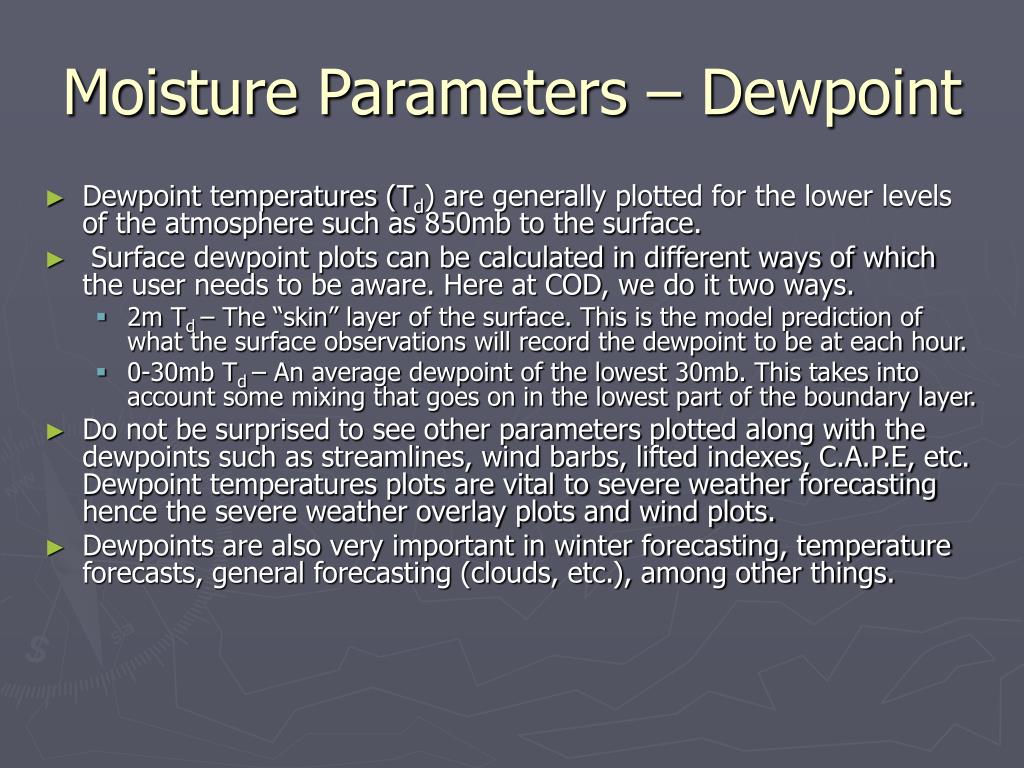 Moisture Parameters – Dewpoint

► Dewpoint temperatures ($T_d$) are generally plotted for the lower levels of the atmosphere such as 850mb to the surface.

► Surface dewpoint plots can be calculated in different ways of which the user needs to be aware. Here at COD, we do it two ways.

▪ 2m $T_d$ – The “skin” layer of the surface. This is the model prediction of what the surface observations will record the dewpoint to be at each hour.

▪ 0-30mb $T_d$ – An average dewpoint of the lowest 30mb. This takes into account some mixing that goes on in the lowest part of the boundary layer.

► Do not be surprised to see other parameters plotted along with the dewpoints such as streamlines, wind barbs, lifted indexes, C.A.P.E, etc. Dewpoint temperatures plots are vital to severe weather forecasting hence the severe weather overlay plots and wind plots.

► Dewpoints are also very important in winter forecasting, temperature forecasts, general forecasting (clouds, etc.), among other things.